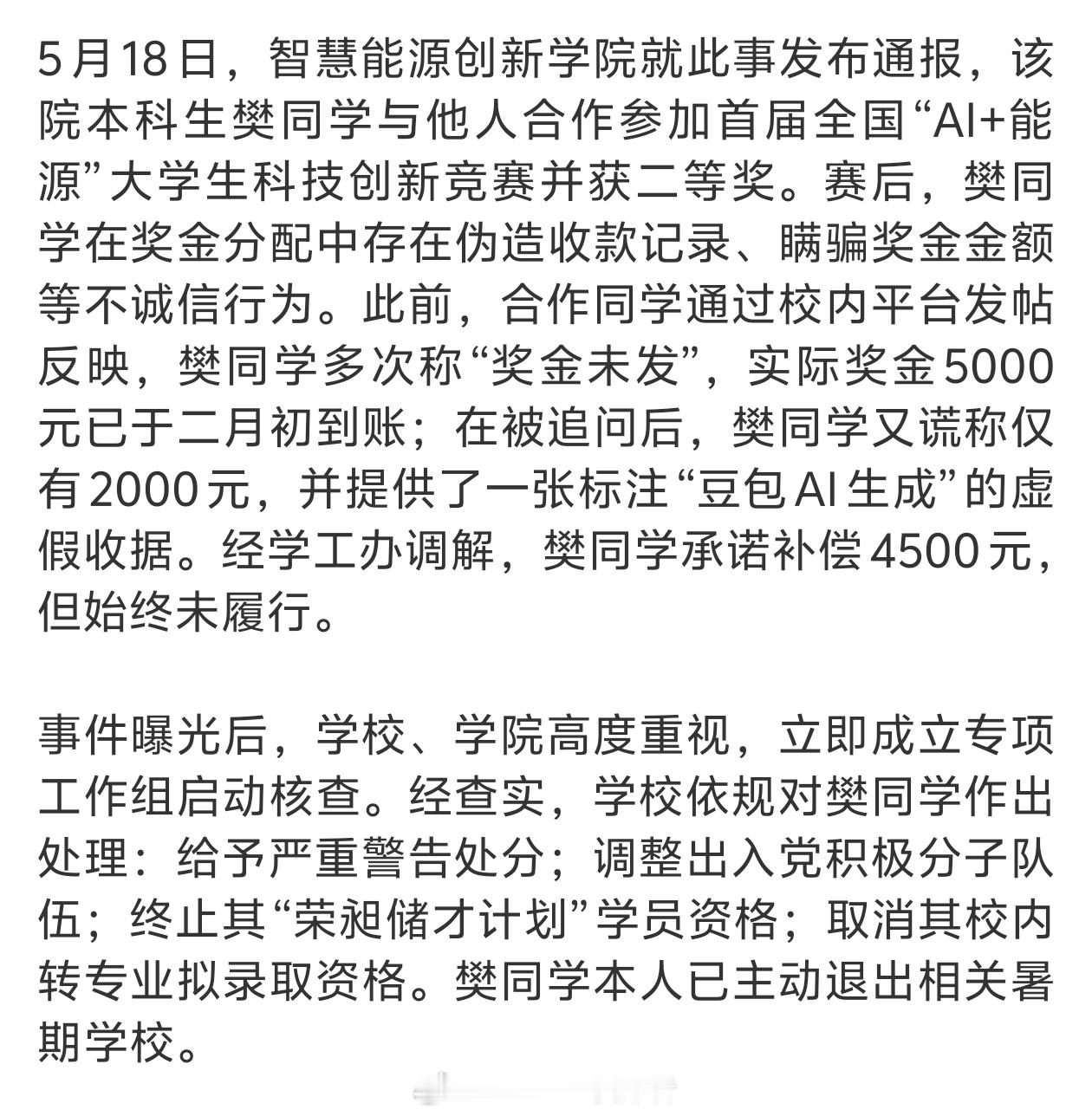 5月18日，智慧能源创新学院就此事发布通报，该院本科生樊同学与他人合作参加首届全国“AI+能源”大学生科技创新竞赛并获二等奖。赛后，樊同学在奖金分配中存在伪造收款记录、瞒骗奖金金额等不诚信行为。此前，合作同学通过校内平台发帖反映，樊同学多次称“奖金未发”，实际奖金5000元已于二月初到账；在被追问后，樊同学又谎称仅有2000元，并提供了一张标注“豆包AI生成”的虚假收据。经学工办调解，樊同学承诺补偿4500元，但始终未履行。

事件曝光后，学校、学院高度重视，立即成立专项工作组启动核查。经查实，学校依规对樊同学作出处理：给予严重警告处分；调整出入党积极分子队伍；终止其“荣昶储才计划”学员资格；取消其校内转专业拟录取资格。樊同学本人已主动退出相关暑期学校。